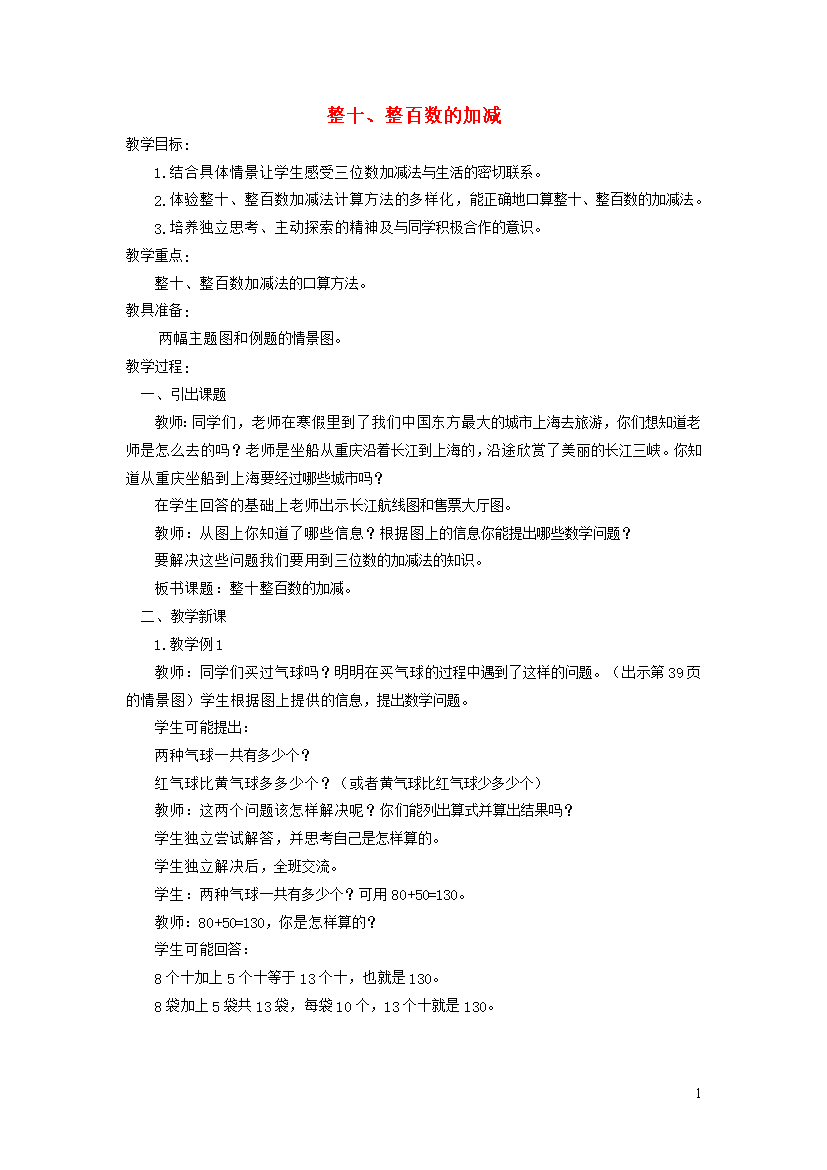 整十、整百数的加减

教学目标：

1.结合具体情景让学生感受三位数加减法与生活的密切联系。

2.体验整十、整百数加减法计算方法的多样化，能正确地口算整十、整百数的加减法。

3.培养独立思考、主动探索的精神及与同学积极合作的意识。

教学重点：

整十、整百数加减法的口算方法。

教具准备：

两幅主题图和例题的情景图。

教学过程：

一、引出课题

教师：同学们，老师在寒假里到了我们中国东方最大的城市上海去旅游，你们想知道老师是怎么去的吗？老师是坐船从重庆沿着长江到上海的，沿途欣赏了美丽的长江三峡。你知道从重庆坐船到上海要经过哪些城市吗？

在学生回答的基础上老师出示长江航线图和售票大厅图。

教师：从图上你知道了哪些信息？根据图上的信息你能提出哪些数学问题？

要解决这些问题我们要用到三位数的加减法的知识。

板书课题：整十整百数的加减。

二、教学新课

1.教学例1

教师：同学们买过气球吗？明明在买气球的过程中遇到了这样的问题。（出示第39页的情景图）学生根据图上提供的信息，提出数学问题。

学生可能提出：

两种气球一共有多少个？

红气球比黄气球多多少个？（或者黄气球比红气球少多少个）

教师：这两个问题该怎样解决呢？你们能列出算式并算出结果吗？

学生独立尝试解答，并思考自己是怎样算的。

学生独立解决后，全班交流。

学生：两种气球一共有多少个？可用80+50=130。

教师：80+50=130，你是怎样算的？

学生可能回答：

8个十加上5个十等于13个十，也就是130。

8袋加上5袋共13袋，每袋10个，13个十就是130。

1